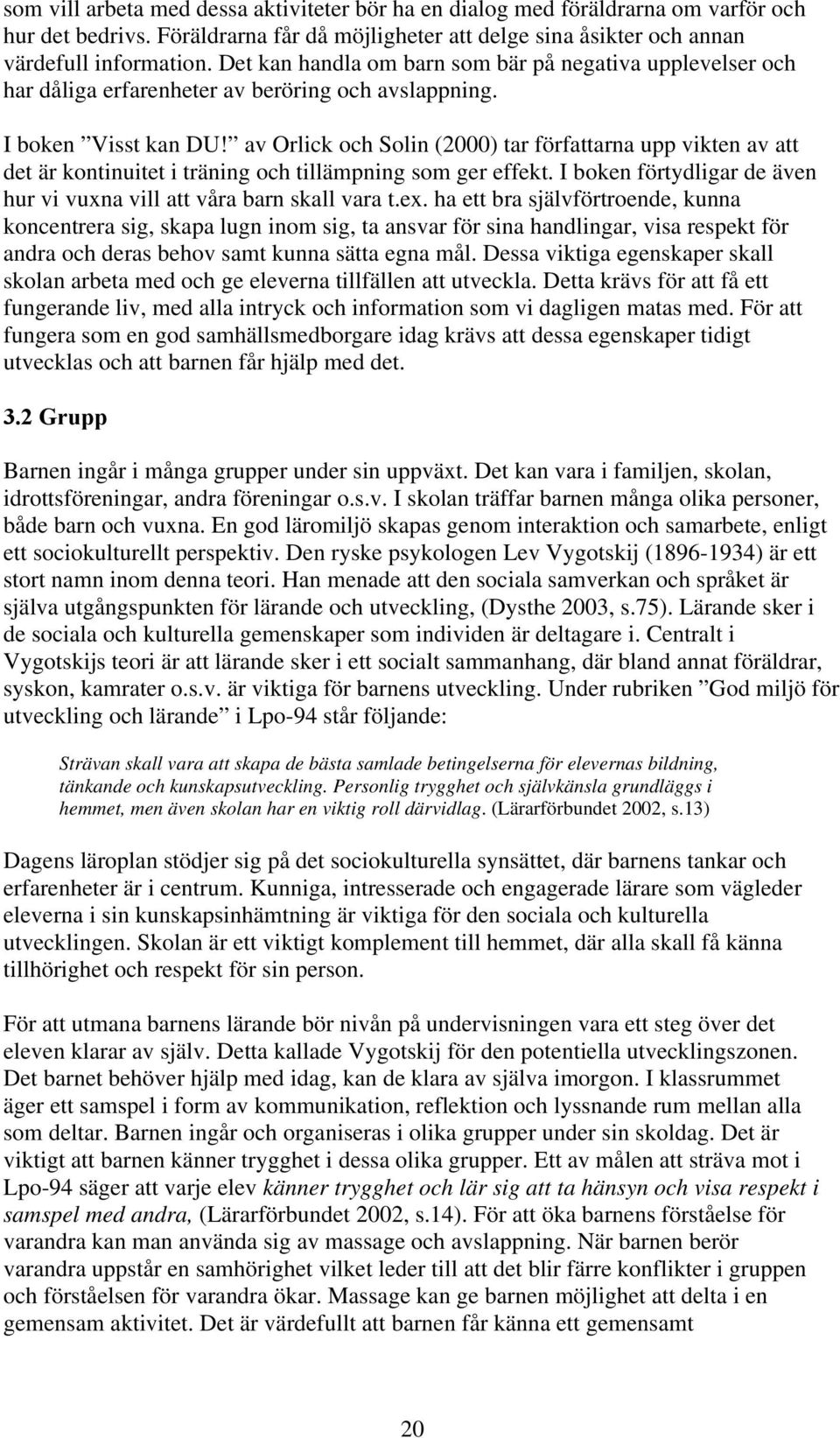 som vill arbeta med dessa aktiviteter bör ha en dialog med föräldrarna om varför och hur det bedrivs. Föräldrarna får då möjligheter att delge sina åsikter och annan värdefull information. Det kan handla om barn som bär på negativa upplevelser och har dåliga erfarenheter av beröring och avslappning.

I boken ”Visst kan DU!” av Orlick och Solin (2000) tar författarna upp vikten av att det är kontinuitet i träning och tillämpning som ger effekt. I boken förtydligar de även hur vi vuxna vill att våra barn skall vara t.ex. ha ett bra självförtroende, kunna koncentrera sig, skapa lugn inom sig, ta ansvar för sina handlingar, visa respekt för andra och deras behov samt kunna sätta egna mål. Dessa viktiga egenskaper skall skolan arbeta med och ge eleverna tillfällen att utveckla. Detta krävs för att få ett fungerande liv, med alla intryck och information som vi dagligen matas med. För att fungera som en god samhällsmedborgare idag krävs att dessa egenskaper tidigt utvecklas och att barnen får hjälp med det.

3.2 Grupp

Barnen ingår i många grupper under sin uppväxt. Det kan vara i familjen, skolan, idrottsföreningar, andra föreningar o.s.v. I skolan träffar barnen många olika personer, både barn och vuxna. En god läromiljö skapas genom interaktion och samarbete, enligt ett sociokulturellt perspektiv. Den ryske psykologen Lev Vygotskij (1896-1934) är ett stort namn inom denna teori. Han menade att den sociala samverkan och språket är själva utgångspunkten för lärande och utveckling, (Dysthe 2003, s.75). Lärande sker i de sociala och kulturella gemenskaper som individen är deltagare i. Centralt i Vygotskijs teori är att lärande sker i ett socialt sammanhang, där bland annat föräldrar, syskon, kamrater o.s.v. är viktiga för barnens utveckling. Under rubriken ”God miljö för utveckling och lärande” i Lpo-94 står följande:

Strävan skall vara att skapa de bästa samlade betingelserna för elevernas bildning, tänkande och kunskapsutveckling. Personlig trygghet och självkänsla grundläggs i hemmet, men även skolan har en viktig roll därvidlag. (Lärarförbundet 2002, s.13)

Dagens läroplan stödjer sig på det sociokulturella synsättet, där barnens tankar och erfarenheter är i centrum. Kunniga, intresserade och engagerade lärare som vägleder eleverna i sin kunskapsinhämtning är viktiga för den sociala och kulturella utvecklingen. Skolan är ett viktigt komplement till hemmet, där alla skall få känna tillhörighet och respekt för sin person.

För att utmana barnens lärande bör nivån på undervisningen vara ett steg över det eleven klarar av själv. Detta kallade Vygotskij för den potentiella utvecklingszonen. Det barnet behöver hjälp med idag, kan de klara av själva imorgon. I klassrummet äger ett samspel i form av kommunikation, reflektion och lyssnande rum mellan alla som deltar. Barnen ingår och organiseras i olika grupper under sin skoldag. Det är viktigt att barnen känner trygghet i dessa olika grupper. Ett av målen att sträva mot i Lpo-94 säger att varje elev känner trygghet och lär sig att ta hänsyn och visa respekt i samspel med andra, (Lärarförbundet 2002, s.14). För att öka barnens förståelse för varandra kan man använda sig av massage och avslappning. När barnen berör varandra uppstår en samhörighet vilket leder till att det blir färre konflikter i gruppen och förståelsen för varandra ökar. Massage kan ge barnen möjlighet att delta i en gemensam aktivitet. Det är värdefullt att barnen får känna ett gemensamt

20